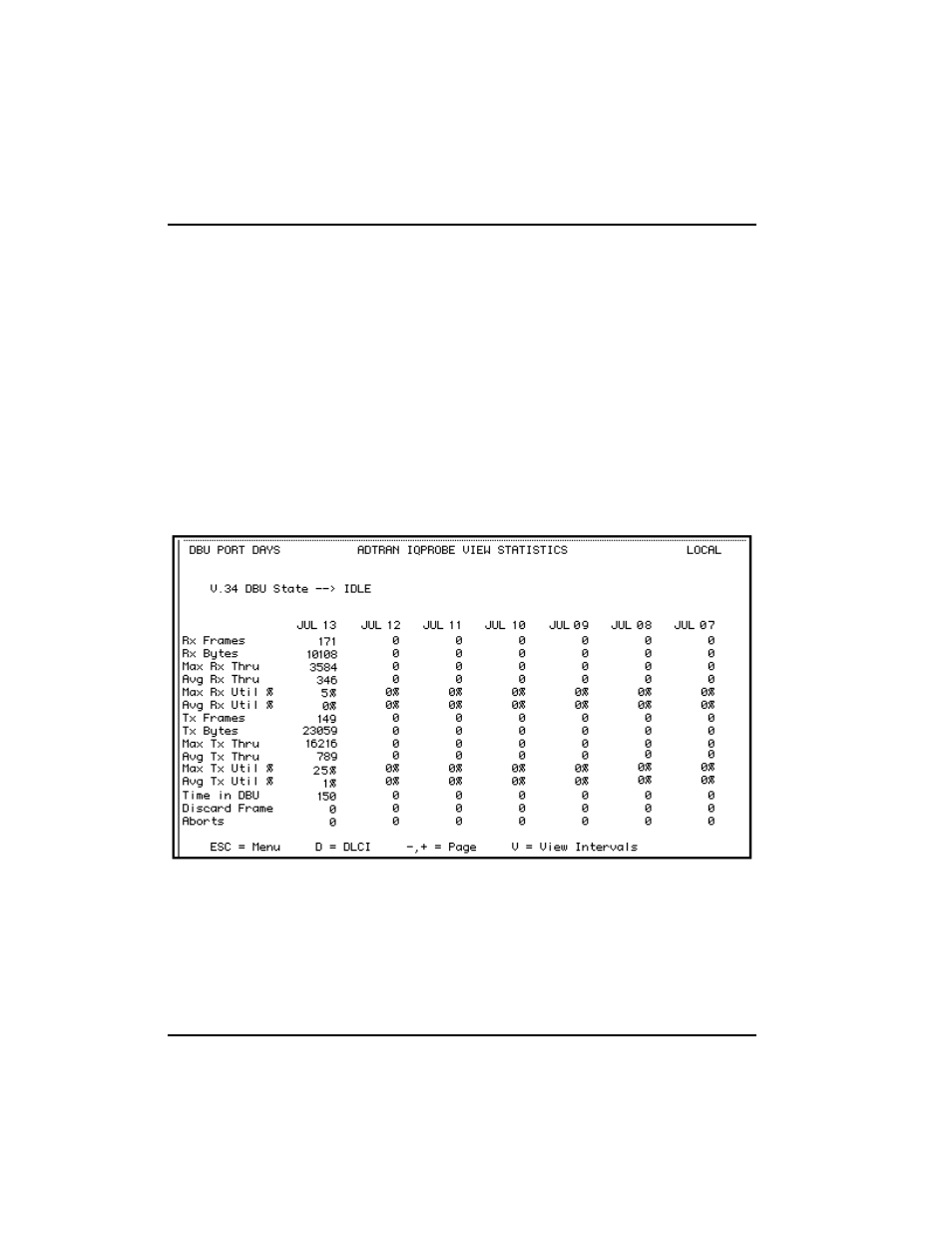 DBU PORT DAYS    ADTRAN IQPROBE VIEW STATISTICS    LOCAL

V.34 DBU State --> IDLE

| | JUL 13 | JUL 12 | JUL 11 | JUL 10 | JUL 09 | JUL 08 | JUL 07 |
|---|---|---|---|---|---|---|---|
| Rx Frames | 171 | 0 | 0 | 0 | 0 | 0 | 0 |
| Rx Bytes | 10108 | 0 | 0 | 0 | 0 | 0 | 0 |
| Max Rx Thru | 3584 | 0 | 0 | 0 | 0 | 0 | 0 |
| Avg Rx Thru | 346 | 0 | 0 | 0 | 0 | 0 | 0 |
| Max Rx Util % | 5% | 0% | 0% | 0% | 0% | 0% | 0% |
| Avg Rx Util % | 0% | 0% | 0% | 0% | 0% | 0% | 0% |
| Tx Frames | 149 | 0 | 0 | 0 | 0 | 0 | 0 |
| Tx Bytes | 23059 | 0 | 0 | 0 | 0 | 0 | 0 |
| Max Tx Thru | 16216 | 0 | 0 | 0 | 0 | 0 | 0 |
| Avg Tx Thru | 789 | 0 | 0 | 0 | 0 | 0 | 0 |
| Max Tx Util % | 25% | 0% | 0% | 0% | 0% | 0% | 0% |
| Avg Tx Util % | 1% | 0% | 0% | 0% | 0% | 0% | 0% |
| Time in DBU | 150 | 0 | 0 | 0 | 0 | 0 | 0 |
| Discard Frame | 0 | 0 | 0 | 0 | 0 | 0 | 0 |
| Aborts | 0 | 0 | 0 | 0 | 0 | 0 | 0 |

ESC = Menu    D = DLCI    -,+ = Page    V = View Intervals